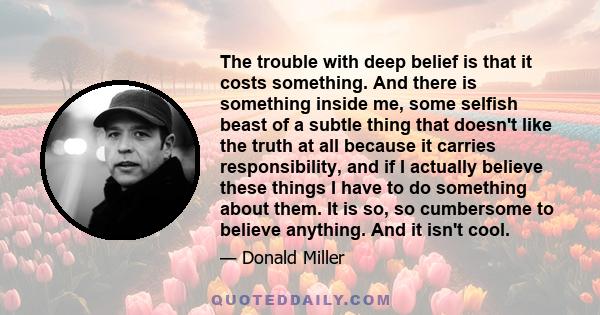 The trouble with deep belief is that it costs something. And there is something inside me, some selfish beast of a subtle thing that doesn't like the truth at all because it carries responsibility, and if I actually believe these things I have to do something about them. It is so, so cumbersome to believe anything. And it isn't cool.

— Donald Miller

QUOTEDDAILY.COM